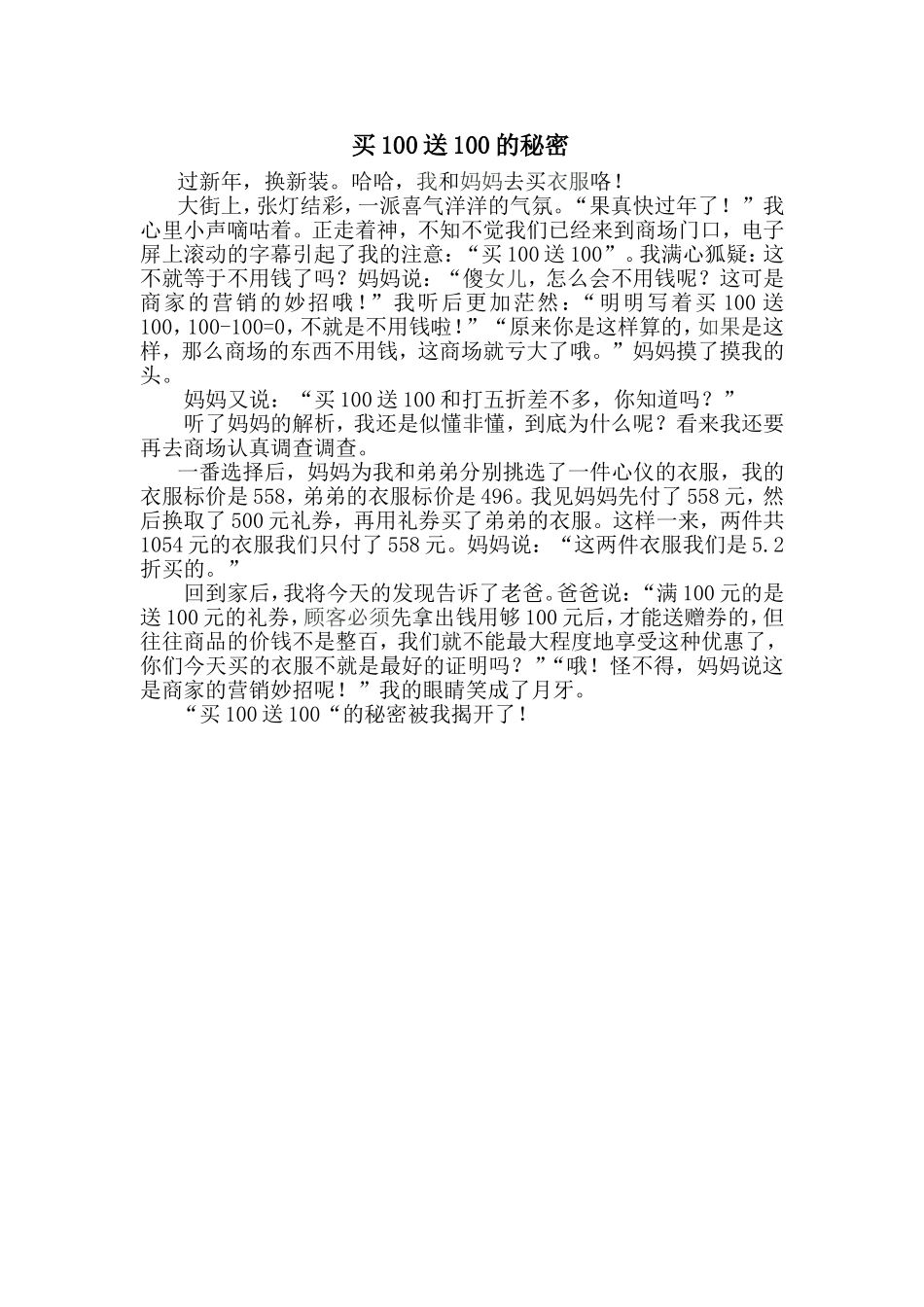 买100送100的秘密

过新年，换新装。哈哈，我和妈妈去买衣服咯！

大街上，张灯结彩，一派喜气洋洋的气氛。“果真快过年了！”我心里小声嘀咕着。正走着神，不知不觉我们已经来到商场门口，电子屏上滚动的字幕引起了我的注意：“买100送100”。我满心狐疑：这不就等于不用钱了吗？妈妈说：“傻女儿，怎么会不用钱呢？这可是商家的营销的妙招哦！”我听后更加茫然：“明明写着买100送100，100-100=0，不就是不用钱啦！”“原来你是这样算的，如果是这样，那么商场的东西不用钱，这商场就亏大了哦。”妈妈摸了摸我的头。

妈妈又说：“买100送100和打五折差不多，你知道吗？”

听了妈妈的解析，我还是似懂非懂，到底为什么呢？看来我还要再去商场认真调查调查。

一番选择后，妈妈为我和弟弟分别挑选了一件心仪的衣服，我的衣服标价是558，弟弟的衣服标价是496。我见妈妈先付了558元，然后换取了500元礼券，再用礼券买了弟弟的衣服。这样一来，两件共1054元的衣服我们只付了558元。妈妈说：“这两件衣服我们是5.2折买的。”

回到家后，我将今天的发现告诉了老爸。爸爸说：“满100元的是送100元的礼券，顾客必须先拿出钱用够100元后，才能送赠券的，但往往商品的价钱不是整百，我们就不能最大程度地享受这种优惠了，你们今天买的衣服不就是最好的证明吗？”“哦！怪不得，妈妈说这是商家的营销妙招呢！”我的眼睛笑成了月牙。

“买100送100“的秘密被我揭开了！